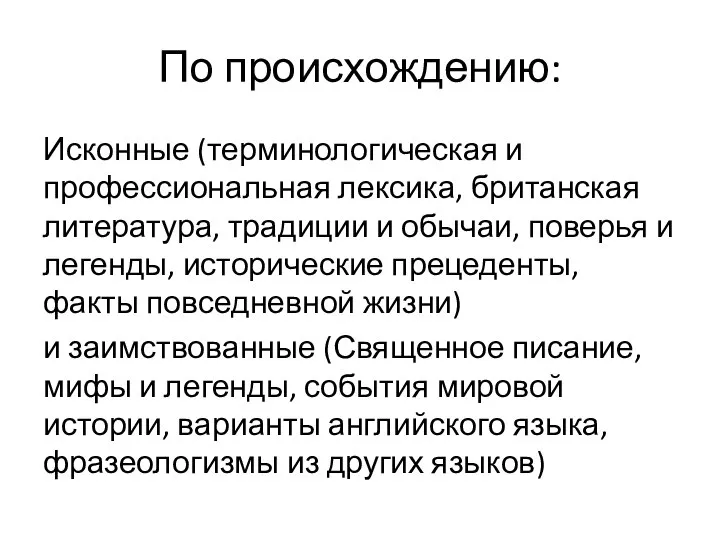 По происхождению:

Исконные (терминологическая и профессиональная лексика, британская литература, традиции и обычаи, поверья и легенды, исторические прецеденты, факты повседневной жизни)

и заимствованные (Священное писание, мифы и легенды, события мировой истории, варианты английского языка, фразеологизмы из других языков)